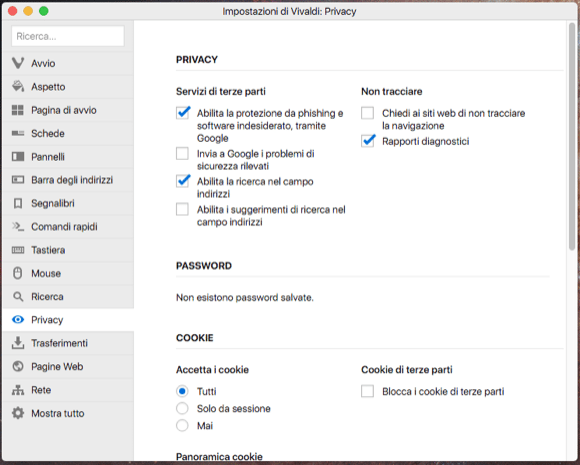 Impostazioni di Vivaldi: Privacy

Ricerca...

Avvio
Aspetto
Pagina di avvio
Schede
Pannelli
Barra degli indirizzi
Segnalibri
Comandi rapidi
Tastiera
Mouse
Ricerca
Privacy
Trasferimenti
Pagine Web
Rete
Mostra tutto

PRIVACY

Servizi di terze parti

Abilita la protezione da phishing e software indesiderato, tramite Google

Invia a Google i problemi di sicurezza rilevati

Abilita la ricerca nel campo indirizzi

Abilita i suggerimenti di ricerca nel campo indirizzi

Non tracciare

Chiedi ai siti web di non tracciare la navigazione

Rapporti diagnostici

PASSWORD

Non esistono password salvate.

COOKIE

Accetta i cookie

Tutti

Solo da sessione

Mai

Cookie di terze parti

Blocca i cookie di terze parti

Panoramica cookie